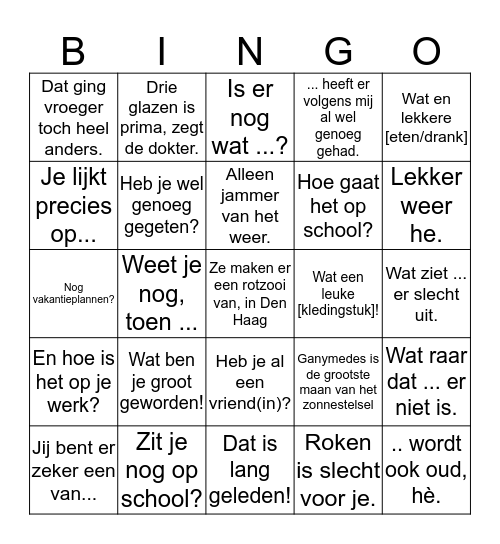 | B | I | N | G | O |
|---|---|---|---|---|
| Dat ging vroeger toch heel anders. | Drie glazen is prima, zegt de dokter. | Is er nog wat ...? | ... heeft er volgens mij al wel genoeg gehad. | Wat en lekkere [eten/drank] |
| Je lijkt precies op... | Heb je wel genoeg gegeten? | Alleen jammer van het weer. | Hoe gaat het op school? | Lekker weer he. |
| Nog vakantieplannen? | Weet je nog, toen ... | Ze maken er een rotzooi van, in Den Haag | Wat een leuke [kledingstuk]! | Wat ziet ... er slecht uit. |
| En hoe is het op je werk? | Wat ben je groot geworden! | Heb je al een vriend(in)? | Ganymedes is de grootste maan van het zonnestelsel | Wat raar dat ... er niet is. |
| Jij bent er zeker een van... | Zit je nog op school? | Dat is lang geleden! | Roken is slecht voor je. | .. wordt ook oud, hè. |